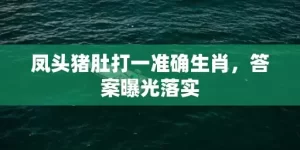 凤头猪肚打一准确生肖，答案曝光落实